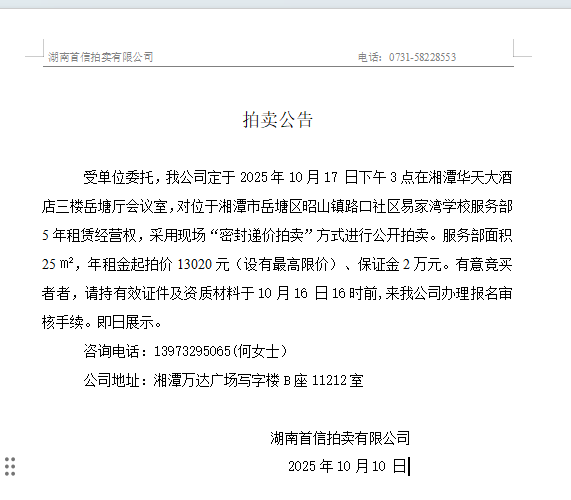 湖南首信拍卖有限公司　　　　电话：0731-58228553

拍卖公告

受单位委托，我公司定于 2025 年 10 月 17 日下午 3 点在湘潭华天大酒店三楼岳塘厅会议室，对位于湘潭市岳塘区昭山镇路口社区易家湾学校服务部 5 年租赁经营权，采用现场“密封递价拍卖”方式进行公开拍卖。服务部面积 25 ㎡，年租金起拍价 13020 元（设有最高限价）、保证金 2 万元。有意竞买者者，请持有效证件及资质材料于 10 月 16 日 16 时前，来我公司办理报名审核手续。即日展示。

咨询电话：13973295065(何女士)

公司地址：湘潭万达广场写字楼 B 座 11212 室

湖南首信拍卖有限公司

2025 年 10 月 10 日